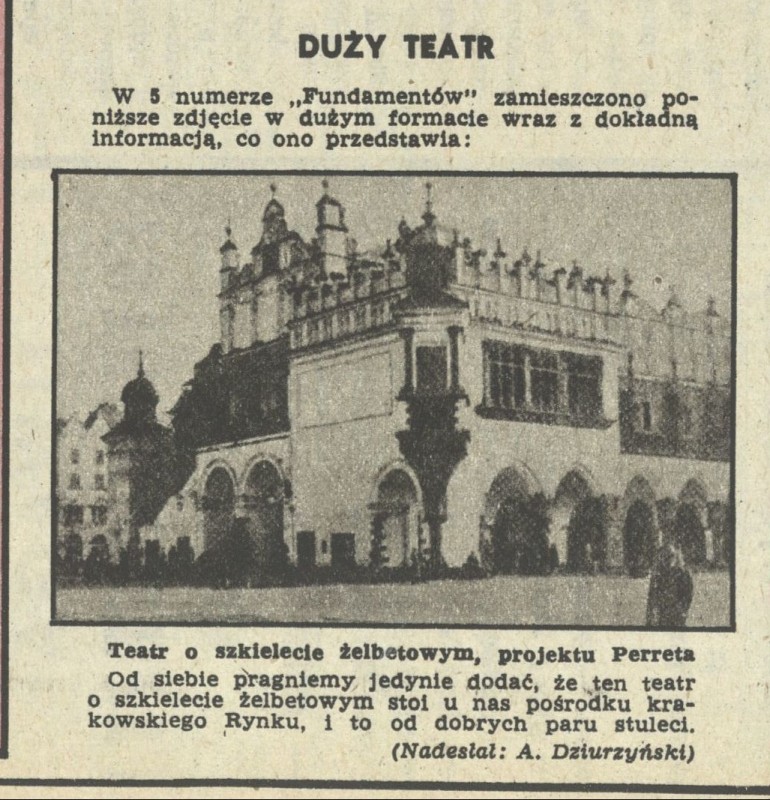 DUŻY TEATR

W 5 numerze „Fundamentów" zamieszczono poniższe zdjęcie w dużym formacie wraz z dokładną informacją, co ono przedstawia:

Teatr o szkielecie żelbetowym, projektu Perreta

Od siebie pragniemy jedynie dodać, że ten teatr o szkielecie żelbetowym stoi u nas pośrodku krakowskiego Rynku, i to od dobrych paru stuleci.

(Nadesłał: A. Dziurzyński)